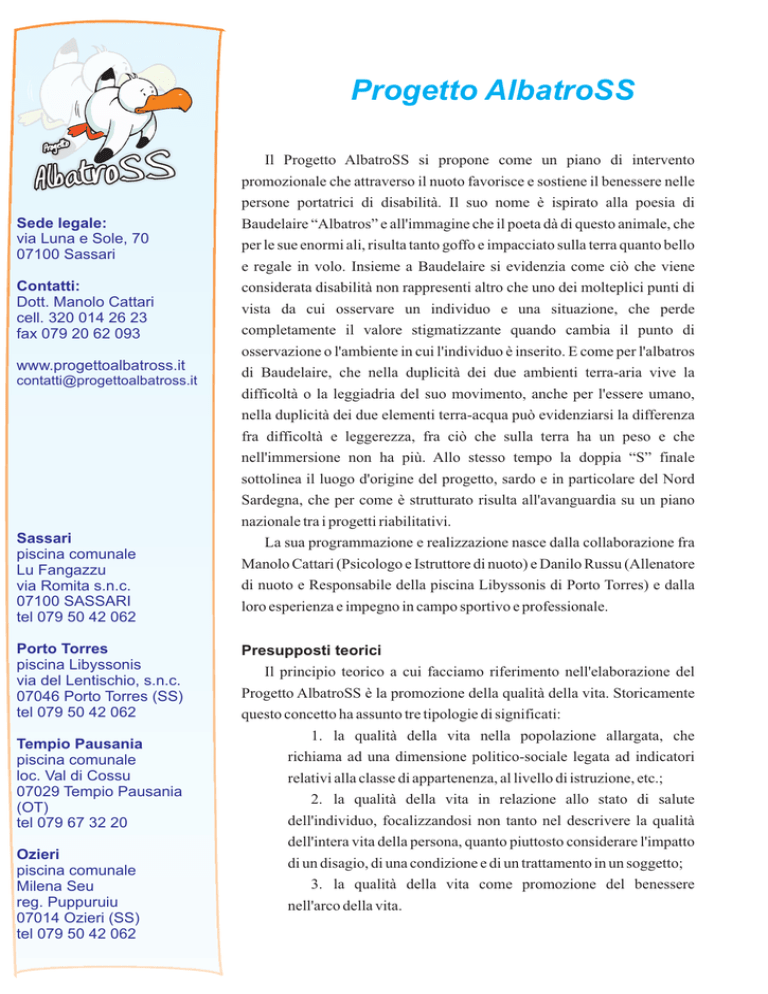 Progetto
AlbatroSS

Sede legale:
via Luna e Sole, 70
07100 Sassari

Contatti:
Dott. Manolo Cattari
cell. 320 014 26 23
fax 079 20 62 093

www.progettoalbatross.it
contatti@progettoalbatross.it

Sassari
piscina comunale
Lu Fangazzu
via Romita s.n.c.
07100 SASSARI
tel 079 50 42 062

Porto Torres
piscina Libyssonis
via del Lentischio, s.n.c.
07046 Porto Torres (SS)
tel 079 50 42 062

Tempio Pausania
piscina comunale
loc. Val di Cossu
07029 Tempio Pausania (OT)
tel 079 67 32 20

Ozieri
piscina comunale
Milena Seu
reg. Puppuruiu
07014 Ozieri (SS)
tel 079 50 42 062

Progetto AlbatroSS

Il Progetto AlbatroSS si propone come un piano di intervento promozionale che attraverso il nuoto favorisce e sostiene il benessere nelle persone portatrici di disabilità. Il suo nome è ispirato alla poesia di Baudelaire “Albatros” e all'immagine che il poeta dà di questo animale, che per le sue enormi ali, risulta tanto goffo e impacciato sulla terra quanto bello e regale in volo. Insieme a Baudelaire si evidenzia come ciò che viene considerata disabilità non rappresenti altro che uno dei molteplici punti di vista da cui osservare un individuo e una situazione, che perde completamente il valore stigmatizzante quando cambia il punto di osservazione o l'ambiente in cui l'individuo è inserito. E come per l'albatros di Baudelaire, che nella duplicità dei due ambienti terra-aria vive la difficoltà o la leggiadria del suo movimento, anche per l'essere umano, nella duplicità dei due elementi terra-acqua può evidenziarsi la differenza fra difficoltà e leggerezza, fra ciò che sulla terra ha un peso e che nell'immersione non ha più. Allo stesso tempo la doppia “S” finale sottolinea il luogo d'origine del progetto, sardo e in particolare del Nord Sardegna, che per come è strutturato risulta all'avanguardia su un piano nazionale tra i progetti riabilitativi.

La sua programmazione e realizzazione nasce dalla collaborazione fra Manolo Cattari (Psicologo e Istruttore di nuoto) e Danilo Russu (Allenatore di nuoto e Responsabile della piscina Libyssonis di Porto Torres) e dalla loro esperienza e impegno in campo sportivo e professionale.

Presupposti teorici

Il principio teorico a cui facciamo riferimento nell'elaborazione del Progetto AlbatroSS è la promozione della qualità della vita. Storicamente questo concetto ha assunto tre tipologie di significati:

1. la qualità della vita nella popolazione allargata, che richiama ad una dimensione politico-sociale legata ad indicatori relativi alla classe di appartenenza, al livello di istruzione, etc.;

2. la qualità della vita in relazione allo stato di salute dell'individuo, focalizzandosi non tanto nel descrivere la qualità dell'intera vita della persona, quanto piuttosto considerare l'impatto di un disagio, di una condizione e di un trattamento in un soggetto;

3. la qualità della vita come promozione del benessere nell'arco della vita.